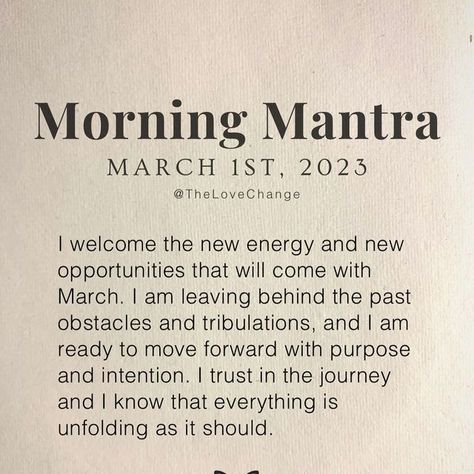 Morning Mantra

MARCH 1ST, 2023

@TheLoveChange

I welcome the new energy and new opportunities that will come with March. I am leaving behind the past obstacles and tribulations, and I am ready to move forward with purpose and intention. I trust in the journey and I know that everything is unfolding as it should.